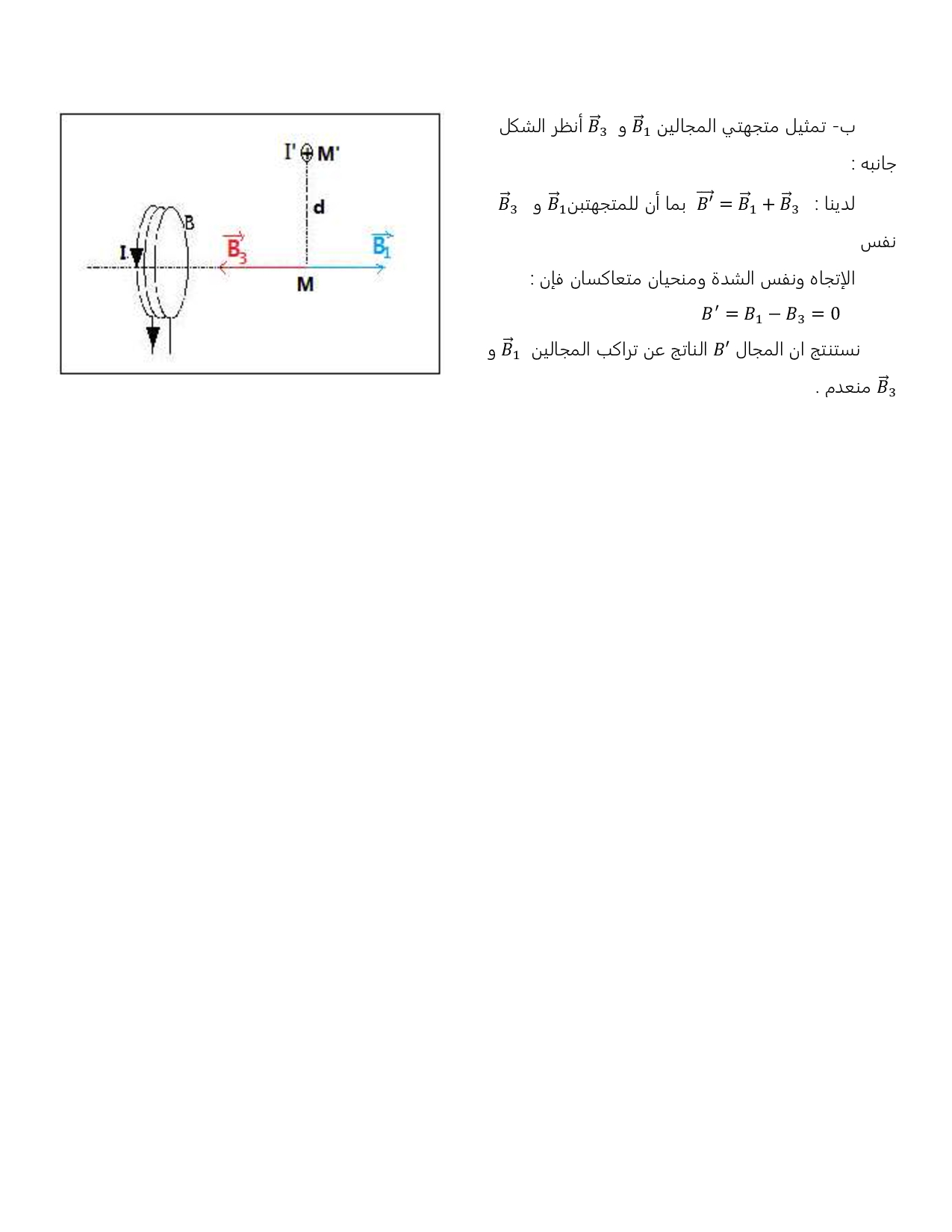 ب- تمثيل متجهتي المجالين $\vec{B}_1$ و $\vec{B}_3$ أنظر الشكل جانبه :

لدينا : $\vec{B'} = \vec{B}_1 + \vec{B}_3$ بما أن للمتجهتبن$\vec{B}_1$ و $\vec{B}_3$ نفس الإتجاه ونفس الشدة ومنحيان متعاكسان فإن :

$B' = B_1 - B_3 = 0$

نستنتج ان المجال $B'$ الناتج عن تراكب المجالين $\vec{B}_1$ و $\vec{B}_3$ منعدم .

I' M'

d

B

I

$\vec{B_3}$

$\vec{B_1}$

M